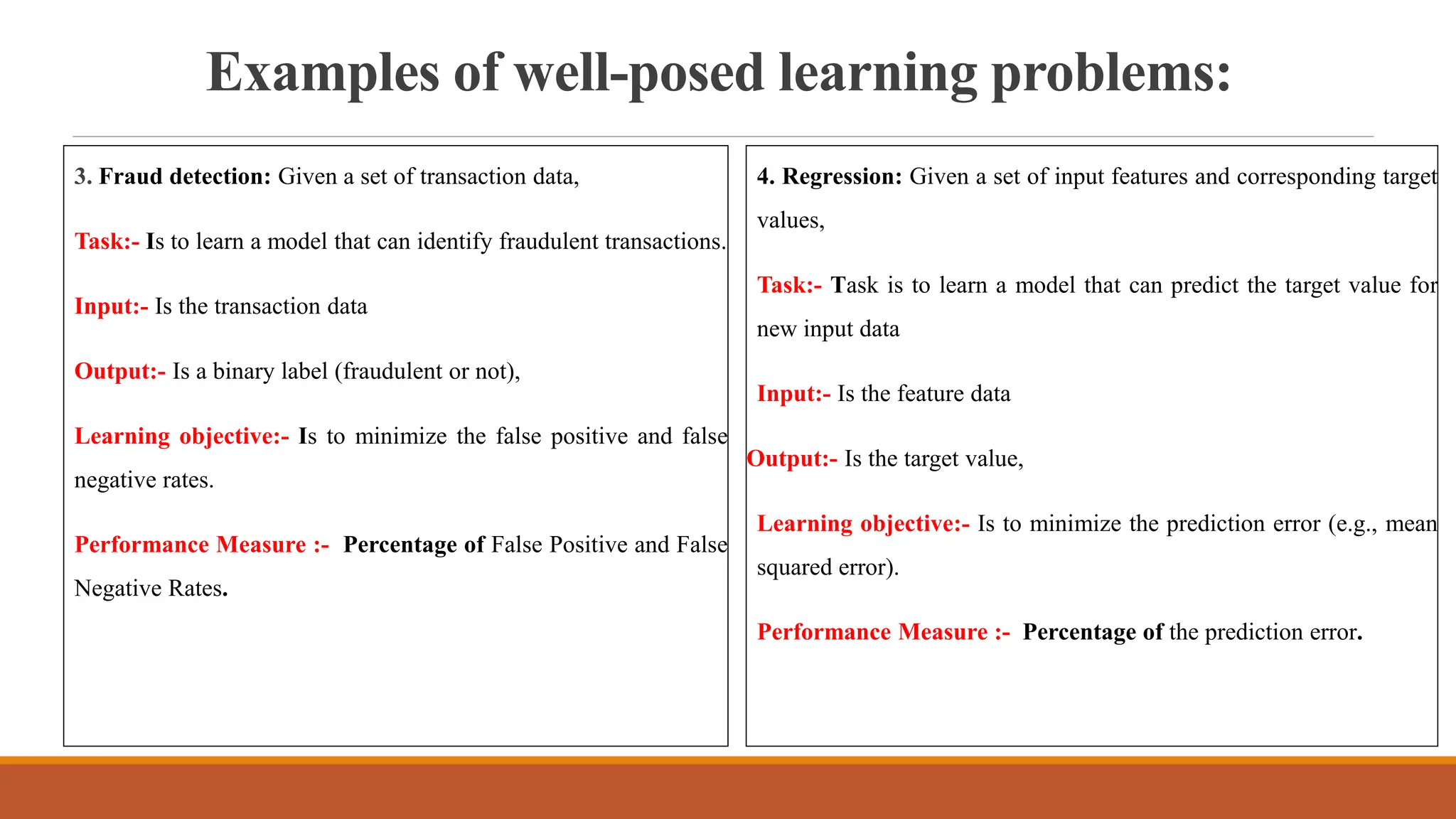 Examples of well-posed learning problems:

3. Fraud detection: Given a set of transaction data,

Task:- Is to learn a model that can identify fraudulent transactions.

Input:- Is the transaction data

Output:- Is a binary label (fraudulent or not),

Learning objective:- Is to minimize the false positive and false negative rates.

Performance Measure :- Percentage of False Positive and False Negative Rates.

4. Regression: Given a set of input features and corresponding target values,

Task:- Task is to learn a model that can predict the target value for new input data

Input:- Is the feature data

Output:- Is the target value,

Learning objective:- Is to minimize the prediction error (e.g., mean squared error).

Performance Measure :- Percentage of the prediction error.